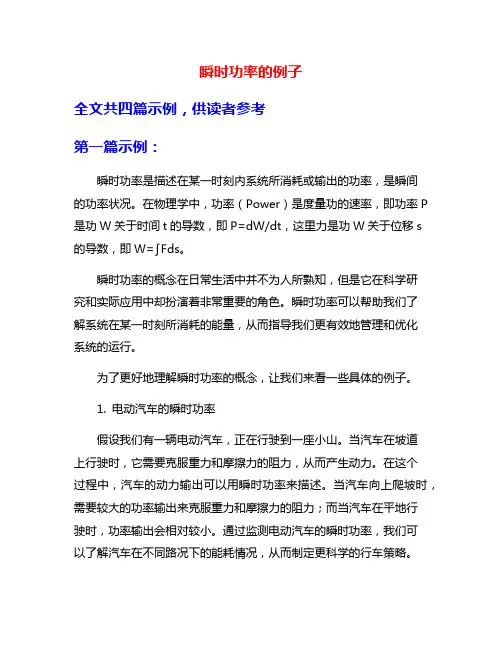 瞬时功率的例子

全文共四篇示例，供读者参考

第一篇示例：

瞬时功率是描述在某一时刻内系统所消耗或输出的功率，是瞬间的功率状况。在物理学中，功率（Power）是度量功的速率，即功率 P 是功 W 关于时间 t 的导数，即 $P=dW/dt$，这里力是功 W 关于位移 s 的导数，即 $W=\int Fds$。

瞬时功率的概念在日常生活中并不为人所熟知，但是它在科学研究和实际应用中却扮演着非常重要的角色。瞬时功率可以帮助我们了解系统在某一时刻所消耗的能量，从而指导我们更有效地管理和优化系统的运行。

为了更好地理解瞬时功率的概念，让我们来看一些具体的例子。

1. 电动汽车的瞬时功率

假设我们有一辆电动汽车，正在行驶到一座小山。当汽车在坡道上行驶时，它需要克服重力和摩擦力的阻力，从而产生动力。在这个过程中，汽车的动力输出可以用瞬时功率来描述。当汽车向上爬坡时，需要较大的功率输出来克服重力和摩擦力的阻力；而当汽车在平地行驶时，功率输出会相对较小。通过监测电动汽车的瞬时功率，我们可以了解汽车在不同路况下的能耗情况，从而制定更科学的行车策略。